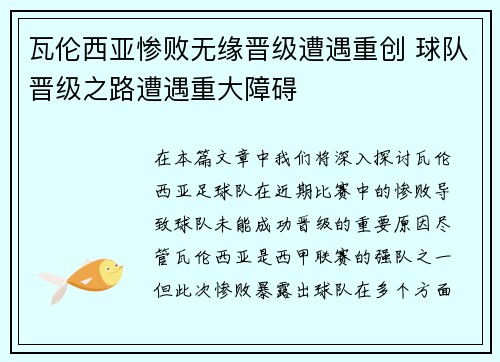 瓦伦西亚惨败无缘晋级遭遇重创 球队晋级之路遭遇重大障碍

在本篇文章中我们将深入探讨瓦伦西亚足球队在近期比赛中的惨败导致球队未能成功晋级的重要原因尽管瓦伦西亚是西甲联赛的强队之一但此次惨败暴露出球队在多个方面